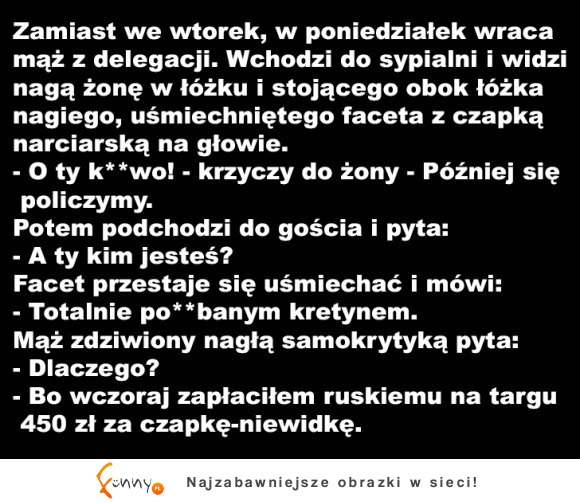 Zamiast we wtorek, w poniedziałek wraca mąż z delegacji. Wchodzi do sypialni i widzi nagą żonę w łóżku i stojącego obok łóżka nagiego, uśmiechniętego faceta z czapką narciarską na głowie.
- O ty k**wo! - krzyczy do żony - Później się policzymy.
Potem podchodzi do gościa i pyta:
- A ty kim jesteś?
Facet przestaje się uśmiechać i mówi:
- Totalnie po**banym kretynem.
Mąż zdziwiony nagłą samokrytyką pyta:
- Dlaczego?
- Bo wczoraj zapłaciłem ruskiemu na targu 450 zł za czapkę-niewidkę.

Funny.pl Najzabawniejsze obrazki w sieci!